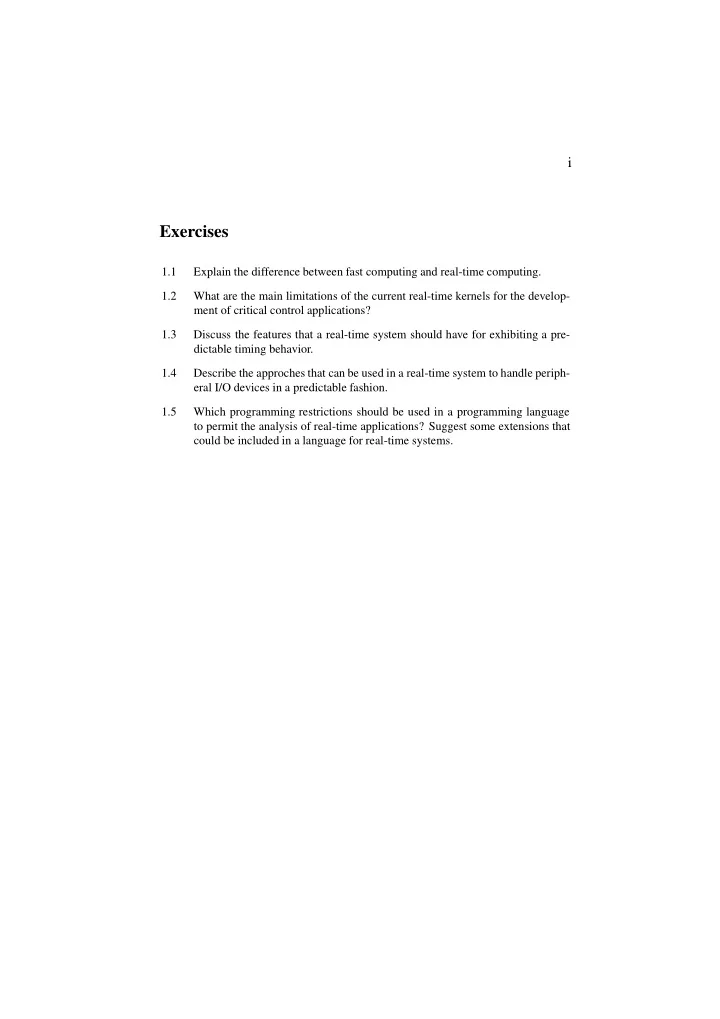 i

Exercises

1.1 Explain the difference between fast computing and real-time computing.

1.2 What are the main limitations of the current real-time kernels for the development of critical control applications?

1.3 Discuss the features that a real-time system should have for exhibiting a predictable timing behavior.

1.4 Describe the approches that can be used in a real-time system to handle peripheral I/O devices in a predictable fashion.

1.5 Which programming restrictions should be used in a programming language to permit the analysis of real-time applications? Suggest some extensions that could be included in a language for real-time systems.